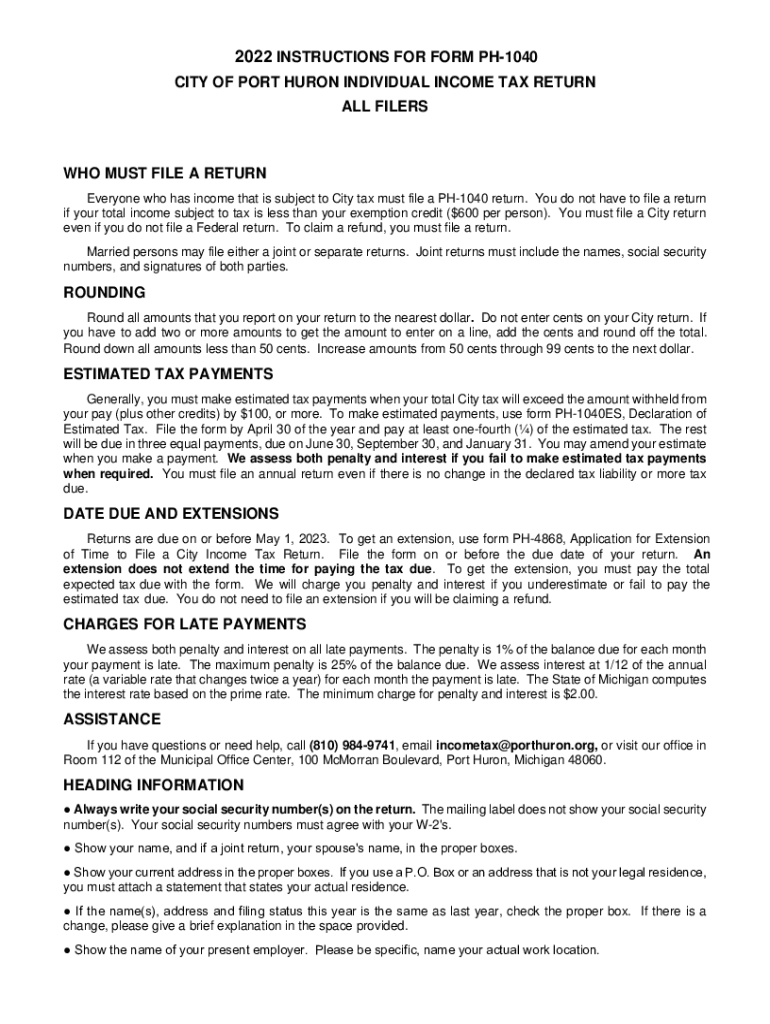 2022 INSTRUCTIONS FOR FORM PH-1040
CITY OF PORT HURON INDIVIDUAL INCOME TAX RETURN
ALL FILERS

WHO MUST FILE A RETURN

Everyone who has income that is subject to City tax must file a PH-1040 return. You do not have to file a return if your total income subject to tax is less than your exemption credit ($600 per person). You must file a City return even if you do not file a Federal return. To claim a refund, you must file a return.

Married persons may file either a joint or separate returns. Joint returns must include the names, social security numbers, and signatures of both parties.

ROUNDING

Round all amounts that you report on your return to the nearest dollar. Do not enter cents on your City return. If you have to add two or more amounts to get the amount to enter on a line, add the cents and round off the total. Round down all amounts less than 50 cents. Increase amounts from 50 cents through 99 cents to the next dollar.

ESTIMATED TAX PAYMENTS

Generally, you must make estimated tax payments when your total City tax will exceed the amount withheld from your pay (plus other credits) by $100, or more. To make estimated payments, use form PH-1040ES, Declaration of Estimated Tax. File the form by April 30 of the year and pay at least one-fourth (¼) of the estimated tax. The rest will be due in three equal payments, due on June 30, September 30, and January 31. You may amend your estimate when you make a payment. We assess both penalty and interest if you fail to make estimated tax payments when required. You must file an annual return even if there is no change in the declared tax liability or more tax due.

DATE DUE AND EXTENSIONS

Returns are due on or before May 1, 2023. To get an extension, use form PH-4868, Application for Extension of Time to File a City Income Tax Return. File the form on or before the due date of your return. An extension does not extend the time for paying the tax due. To get the extension, you must pay the total expected tax due with the form. We will charge you penalty and interest if you underestimate or fail to pay the estimated tax due. You do not need to file an extension if you will be claiming a refund.

CHARGES FOR LATE PAYMENTS

We assess both penalty and interest on all late payments. The penalty is 1% of the balance due for each month your payment is late. The maximum penalty is 25% of the balance due. We assess interest at 1/12 of the annual rate (a variable rate that changes twice a year) for each month the payment is late. The State of Michigan computes the interest rate based on the prime rate. The minimum charge for penalty and interest is $2.00.

ASSISTANCE

If you have questions or need help, call (810) 984-9741, email incometax@porthuron.org, or visit our office in Room 112 of the Municipal Office Center, 100 McMorran Boulevard, Port Huron, Michigan 48060.

HEADING INFORMATION

● Always write your social security number(s) on the return. The mailing label does not show your social security number(s). Your social security numbers must agree with your W-2's.

● Show your name, and if a joint return, your spouse's name, in the proper boxes.

● Show your current address in the proper boxes. If you use a P.O. Box or an address that is not your legal residence, you must attach a statement that states your actual residence.

● If the name(s), address and filing status this year is the same as last year, check the proper box. If there is a change, please give a brief explanation in the space provided.

● Show the name of your present employer. Please be specific, name your actual work location.